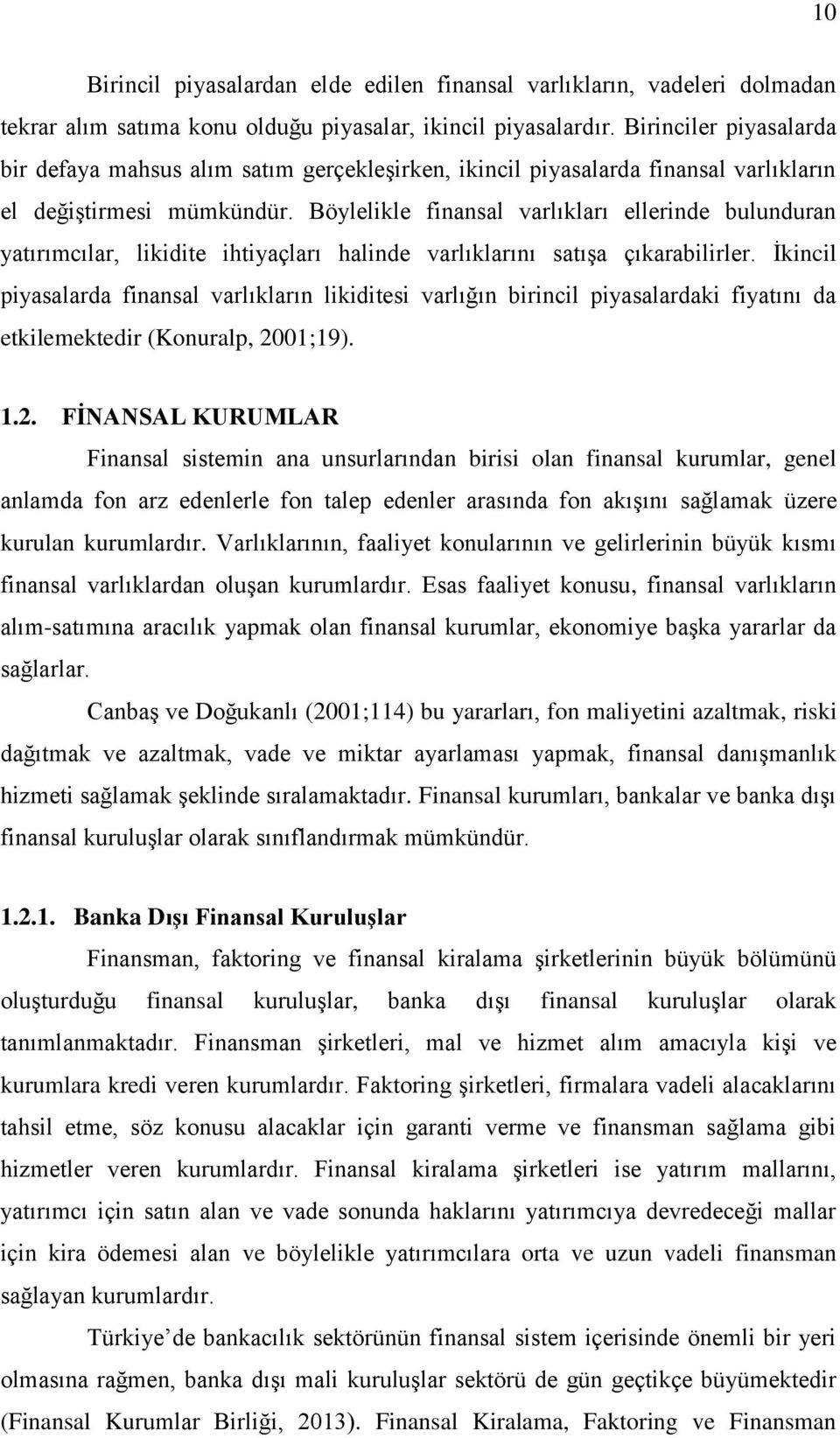 10

Birincil piyasalardan elde edilen finansal varlıkların, vadeleri dolmadan tekrar alım satıma konu olduğu piyasalar, ikincil piyasalardır. Birinciler piyasalarda bir defaya mahsus alım satım gerçekleşirken, ikincil piyasalarda finansal varlıkların el değiştirmesi mümkündür. Böylelikle finansal varlıkları ellerinde bulunduran yatırımcılar, likidite ihtiyaçları halinde varlıklarını satışa çıkarabilirler. İkincil piyasalarda finansal varlıkların likiditesi varlığın birincil piyasalardaki fiyatını da etkilemektedir (Konuralp, 2001;19).

1.2. FİNANSAL KURUMLAR

Finansal sistemin ana unsurlarından birisi olan finansal kurumlar, genel anlamda fon arz edenlerle fon talep edenler arasında fon akışını sağlamak üzere kurulan kurumlardır. Varlıklarının, faaliyet konularının ve gelirlerinin büyük kısmı finansal varlıklardan oluşan kurumlardır. Esas faaliyet konusu, finansal varlıkların alım-satımına aracılık yapmak olan finansal kurumlar, ekonomiye başka yararlar da sağlarlar.

Canbaş ve Doğukanlı (2001;114) bu yararları, fon maliyetini azaltmak, riski dağıtmak ve azaltmak, vade ve miktar ayarlaması yapmak, finansal danışmanlık hizmeti sağlamak şeklinde sıralamaktadır. Finansal kurumları, bankalar ve banka dışı finansal kuruluşlar olarak sınıflandırmak mümkündür.

1.2.1. Banka Dışı Finansal Kuruluşlar

Finansman, faktoring ve finansal kiralama şirketlerinin büyük bölümünü oluşturduğu finansal kuruluşlar, banka dışı finansal kuruluşlar olarak tanımlanmaktadır. Finansman şirketleri, mal ve hizmet alım amacıyla kişi ve kurumlara kredi veren kurumlardır. Faktoring şirketleri, firmalara vadeli alacaklarını tahsil etme, söz konusu alacaklar için garanti verme ve finansman sağlama gibi hizmetler veren kurumlardır. Finansal kiralama şirketleri ise yatırım mallarını, yatırımcı için satın alan ve vade sonunda haklarını yatırımcıya devredeceği mallar için kira ödemesi alan ve böylelikle yatırımcılara orta ve uzun vadeli finansman sağlayan kurumlardır.

Türkiye’de bankacılık sektörünün finansal sistem içerisinde önemli bir yeri olmasına rağmen, banka dışı mali kuruluşlar sektörü de gün geçtikçe büyümektedir (Finansal Kurumlar Birliği, 2013). Finansal Kiralama, Faktoring ve Finansman